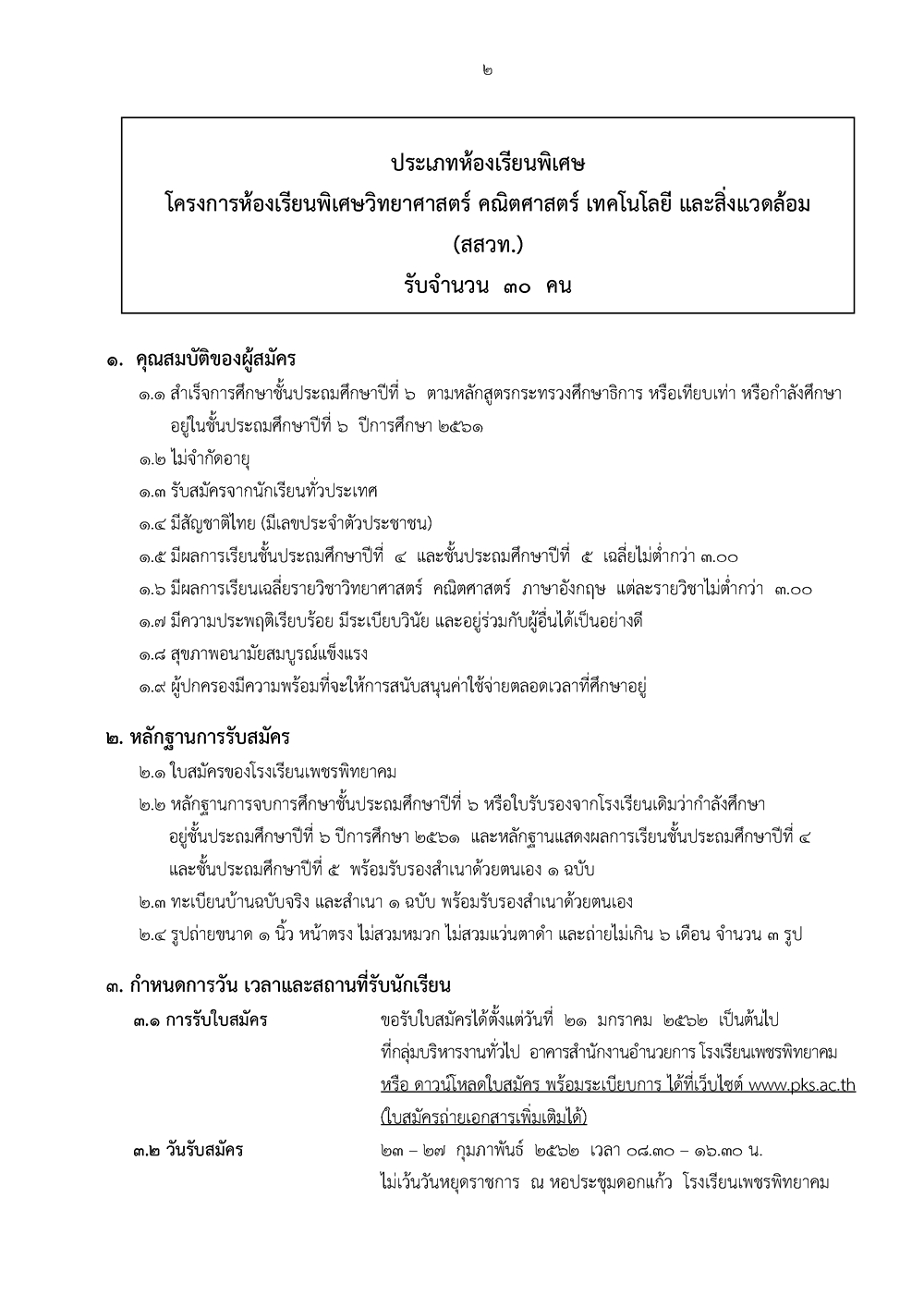 ๒

ประเภทห้องเรียนพิเศษ
โครงการห้องเรียนพิเศษวิทยาศาสตร์ คณิตศาสตร์ เทคโนโลยี และสิ่งแวดล้อม
(สสวท.)
รับจำนวน ๓๐ คน

๑. คุณสมบัติของผู้สมัคร

๑.๑ สำเร็จการศึกษาชั้นประถมศึกษาปีที่ ๖ ตามหลักสูตรกระทรวงศึกษาธิการ หรือเทียบเท่า หรือกำลังศึกษาอยู่ในชั้นประถมศึกษาปีที่ ๖ ปีการศึกษา ๒๕๖๑

๑.๒ ไม่จำกัดอายุ

๑.๓ รับสมัครจากนักเรียนทั่วประเทศ

๑.๔ มีสัญชาติไทย (มีเลขประจำตัวประชาชน)

๑.๕ มีผลการเรียนชั้นประถมศึกษาปีที่ ๔ และชั้นประถมศึกษาปีที่ ๕ เฉลี่ยไม่ต่ำกว่า ๓.๐๐

๑.๖ มีผลการเรียนเฉลี่ยรายวิชาวิทยาศาสตร์ คณิตศาสตร์ ภาษาอังกฤษ แต่ละรายวิชาไม่ต่ำกว่า ๓.๐๐

๑.๗ มีความประพฤติเรียบร้อย มีระเบียบวินัย และอยู่ร่วมกับผู้อื่นได้เป็นอย่างดี

๑.๘ สุขภาพอนามัยสมบูรณ์แข็งแรง

๑.๙ ผู้ปกครองมีความพร้อมที่จะให้การสนับสนุนค่าใช้จ่ายตลอดเวลาที่ศึกษาอยู่

๒. หลักฐานการรับสมัคร

๒.๑ ใบสมัครของโรงเรียนเพชรพิทยาคม

๒.๒ หลักฐานการจบการศึกษาชั้นประถมศึกษาปีที่ ๖ หรือใบรับรองจากโรงเรียนเดิมว่ากำลังศึกษาอยู่ชั้นประถมศึกษาปีที่ ๖ ปีการศึกษา ๒๕๖๑ และหลักฐานแสดงผลการเรียนชั้นประถมศึกษาปีที่ ๔ และชั้นประถมศึกษาปีที่ ๕ พร้อมรับรองสำเนาด้วยตนเอง ๑ ฉบับ

๒.๓ ทะเบียนบ้านฉบับจริง และสำเนา ๑ ฉบับ พร้อมรับรองสำเนาด้วยตนเอง

๒.๔ รูปถ่ายขนาด ๑ นิ้ว หน้าตรง ไม่สวมหมวก ไม่สวมแว่นตาดำ และถ่ายไม่เกิน ๖ เดือน จำนวน ๓ รูป

๓. กำหนดการวัน เวลาและสถานที่รับนักเรียน

๓.๑ การรับใบสมัคร ขอรับใบสมัครได้ตั้งแต่วันที่ ๒๑ มกราคม ๒๕๖๒ เป็นต้นไป ที่กลุ่มบริหารงานทั่วไป อาคารสำนักงานอำนวยการ โรงเรียนเพชรพิทยาคม หรือ ดาวน์โหลดใบสมัคร พร้อมระเบียบการ ได้ที่เว็บไซต์ www.pks.ac.th (ใบสมัครถ่ายเอกสารเพิ่มเติมได้)

๓.๒ วันรับสมัคร ๒๓ – ๒๗ กุมภาพันธ์ ๒๕๖๒ เวลา ๐๘.๓๐ – ๑๖.๓๐ น. ไม่เว้นวันหยุดราชการ ณ หอประชุมดอกแก้ว โรงเรียนเพชรพิทยาคม